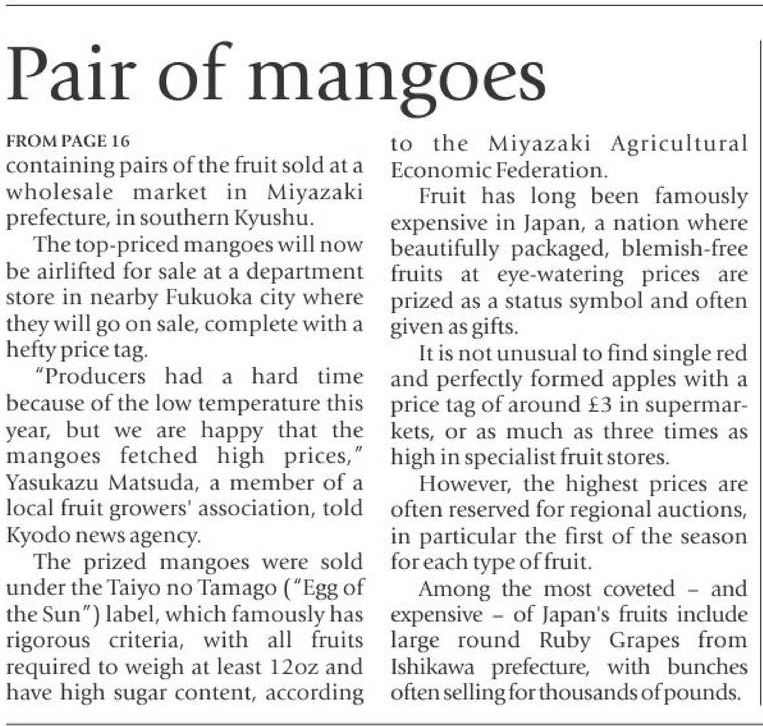 Pair of mangoes

FROM PAGE 16
containing pairs of the fruit sold at a wholesale market in Miyazaki prefecture, in southern Kyushu.

The top-priced mangoes will now be airlifted for sale at a department store in nearby Fukuoka city where they will go on sale, complete with a hefty price tag.

"Producers had a hard time because of the low temperature this year, but we are happy that the mangoes fetched high prices," Yasukazu Matsuda, a member of a local fruit growers' association, told Kyodo news agency.

The prized mangoes were sold under the Taiyo no Tamago ("Egg of the Sun") label, which famously has rigorous criteria, with all fruits required to weigh at least 12oz and have high sugar content, according to the Miyazaki Agricultural Economic Federation.

Fruit has long been famously expensive in Japan, a nation where beautifully packaged, blemish-free fruits at eye-watering prices are prized as a status symbol and often given as gifts.

It is not unusual to find single red and perfectly formed apples with a price tag of around £3 in supermarkets, or as much as three times as high in specialist fruit stores.

However, the highest prices are often reserved for regional auctions, in particular the first of the season for each type of fruit.

Among the most coveted – and expensive – of Japan's fruits include large round Ruby Grapes from Ishikawa prefecture, with bunches often selling for thousands of pounds.